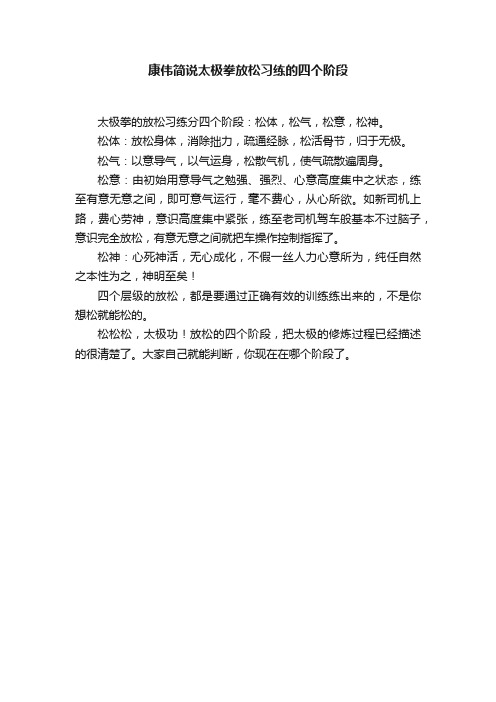 康伟简说太极拳放松习练的四个阶段

太极拳的放松习练分四个阶段：松体，松气，松意，松神。

松体：放松身体，消除拙力，疏通经脉，松活骨节，归于无极。

松气：以意导气，以气运身，松散气机，使气疏散遍周身。

松意：由初始用意导气之勉强、强烈、心意高度集中之状态，练至有意无意之间，即可意气运行，毫不费心，从心所欲。如新司机上路，费心劳神，意识高度集中紧张，练至老司机驾车般基本不过脑子，意识完全放松，有意无意之间就把车操作控制指挥了。

松神：心死神活，无心成化，不假一丝人力心意所为，纯任自然之本性为之，神明至矣！

四个层级的放松，都是要通过正确有效的训练练出来的，不是你想松就能松的。

松松松，太极功！放松的四个阶段，把太极的修炼过程已经描述的很清楚了。大家自己就能判断，你现在在哪个阶段了。